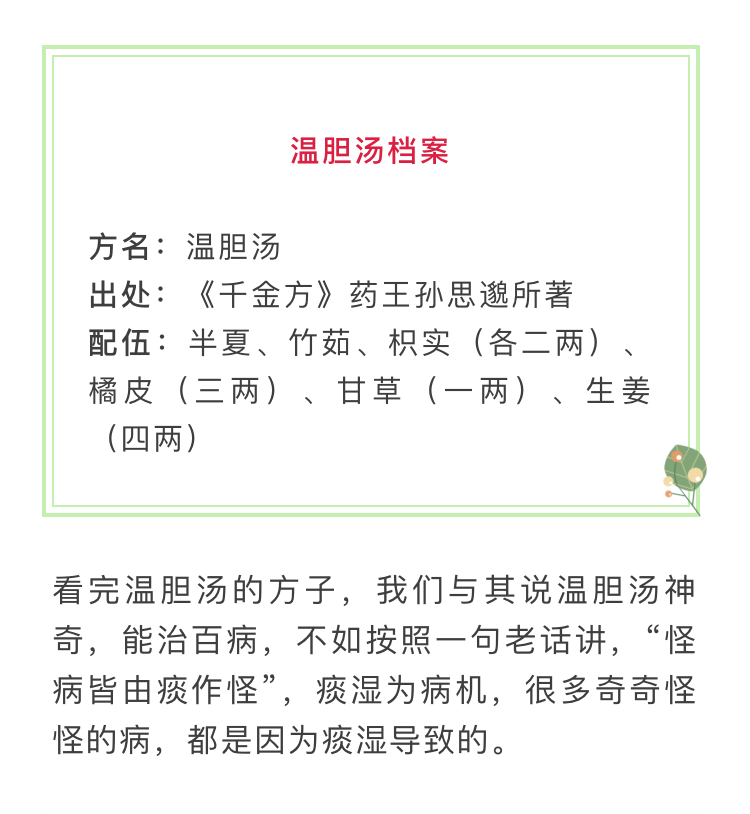 温胆汤档案

方名：温胆汤
出处：《千金方》药王孙思邈所著
配伍：半夏、竹茹、枳实（各二两）、橘皮（三两）、甘草（一两）、生姜（四两）

看完温胆汤的方子，我们与其说温胆汤神奇，能治百病，不如按照一句老话讲，“怪病皆由痰作怪”，痰湿为病机，很多奇奇怪怪的病，都是因为痰湿导致的。